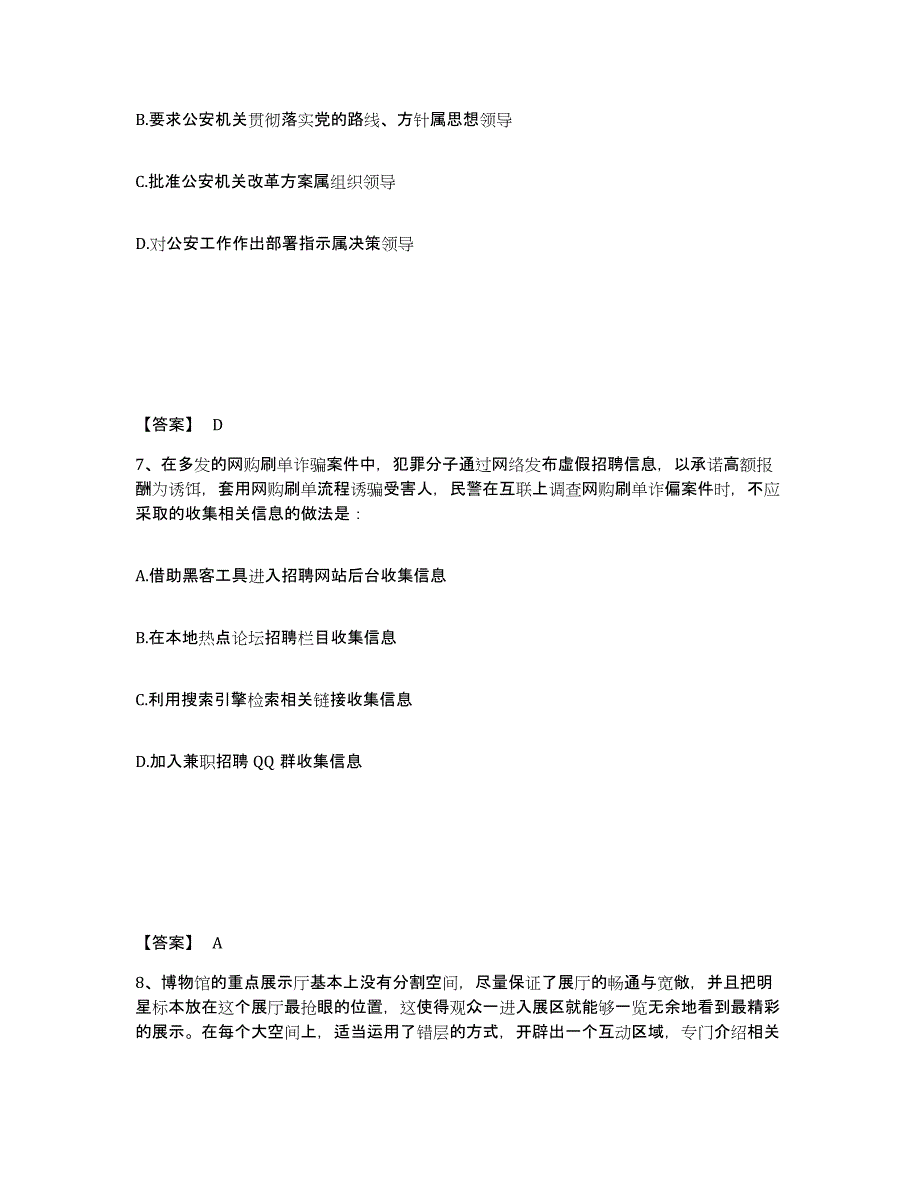 B.要求公安机关贯彻落实党的路线、方针属思想领导

C.批准公安机关改革方案属组织领导

D.对公安工作作出部署指示属决策领导

【答案】 D

7、在多发的网购刷单诈骗案件中，犯罪分子通过网络发布虚假招聘信息，以承诺高额报酬为诱饵，套用网购刷单流程诱骗受害人，民警在互联上调查网购刷单诈偏案件时，不应采取的收集相关信息的做法是：

A.借助黑客工具进入招聘网站后台收集信息

B.在本地热点论坛招聘栏目收集信息

C.利用搜索引擎检索相关链接收集信息

D.加入兼职招聘 QQ 群收集信息

【答案】 A

8、博物馆的重点展示厅基本上没有分割空间，尽量保证了展厅的畅通与宽敞，并且把明星标本放在这个展厅最抢眼的位置，这使得观众一进入展区就能够一览无余地看到最精彩的展示。在每个大空间上，适当运用了错层的方式，开辟出一个互动区域，专门介绍相关